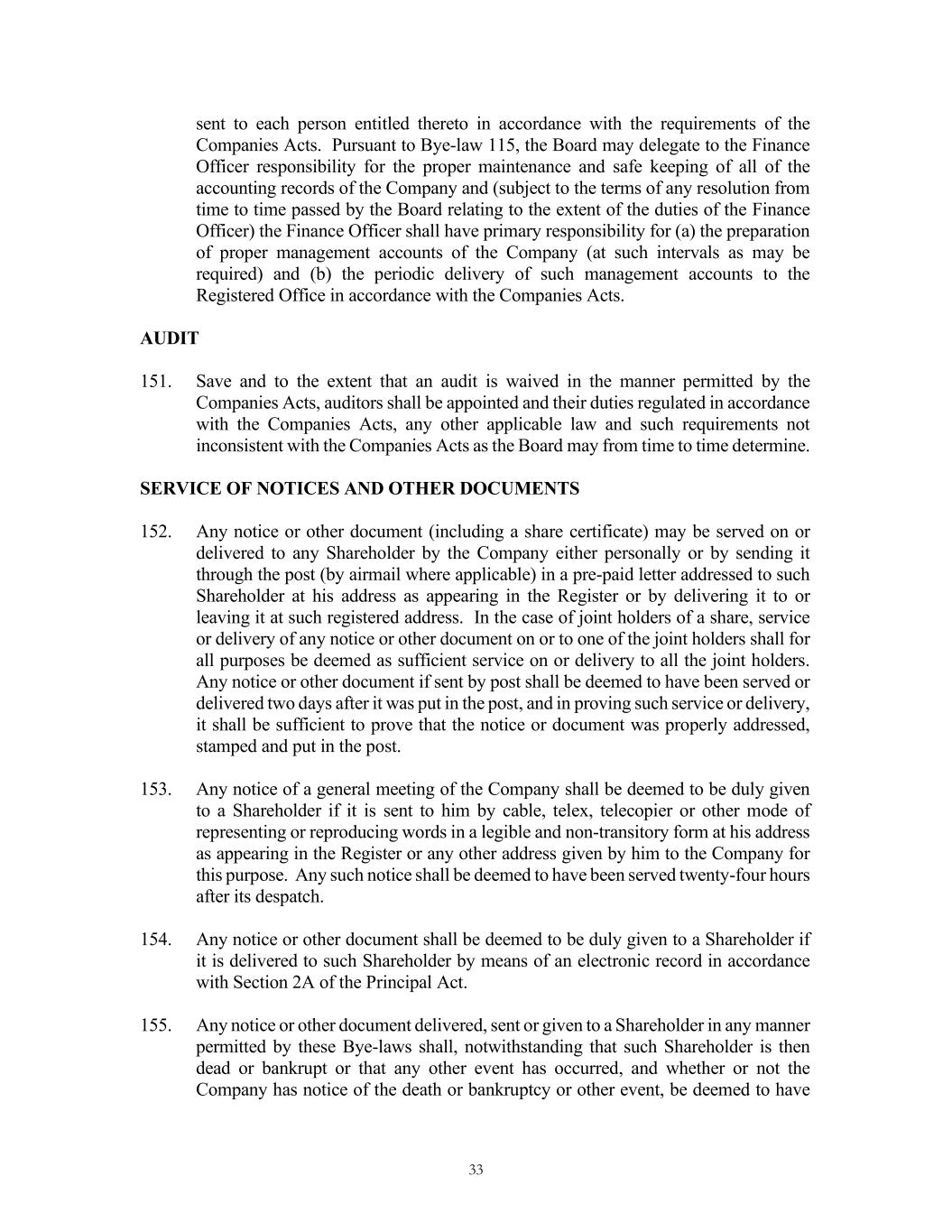 sent to each person entitled thereto in accordance with the requirements of the Companies Acts. Pursuant to Bye-law 115, the Board may delegate to the Finance Officer responsibility for the proper maintenance and safe keeping of all of the accounting records of the Company and (subject to the terms of any resolution from time to time passed by the Board relating to the extent of the duties of the Finance Officer) the Finance Officer shall have primary responsibility for (a) the preparation of proper management accounts of the Company (at such intervals as may be required) and (b) the periodic delivery of such management accounts to the Registered Office in accordance with the Companies Acts.

AUDIT

151. Save and to the extent that an audit is waived in the manner permitted by the Companies Acts, auditors shall be appointed and their duties regulated in accordance with the Companies Acts, any other applicable law and such requirements not inconsistent with the Companies Acts as the Board may from time to time determine.

SERVICE OF NOTICES AND OTHER DOCUMENTS

152. Any notice or other document (including a share certificate) may be served on or delivered to any Shareholder by the Company either personally or by sending it through the post (by airmail where applicable) in a pre-paid letter addressed to such Shareholder at his address as appearing in the Register or by delivering it to or leaving it at such registered address. In the case of joint holders of a share, service or delivery of any notice or other document on or to one of the joint holders shall for all purposes be deemed as sufficient service on or delivery to all the joint holders. Any notice or other document if sent by post shall be deemed to have been served or delivered two days after it was put in the post, and in proving such service or delivery, it shall be sufficient to prove that the notice or document was properly addressed, stamped and put in the post.

153. Any notice of a general meeting of the Company shall be deemed to be duly given to a Shareholder if it is sent to him by cable, telex, telecopier or other mode of representing or reproducing words in a legible and non-transitory form at his address as appearing in the Register or any other address given by him to the Company for this purpose. Any such notice shall be deemed to have been served twenty-four hours after its despatch.

154. Any notice or other document shall be deemed to be duly given to a Shareholder if it is delivered to such Shareholder by means of an electronic record in accordance with Section 2A of the Principal Act.

155. Any notice or other document delivered, sent or given to a Shareholder in any manner permitted by these Bye-laws shall, notwithstanding that such Shareholder is then dead or bankrupt or that any other event has occurred, and whether or not the Company has notice of the death or bankruptcy or other event, be deemed to have

33